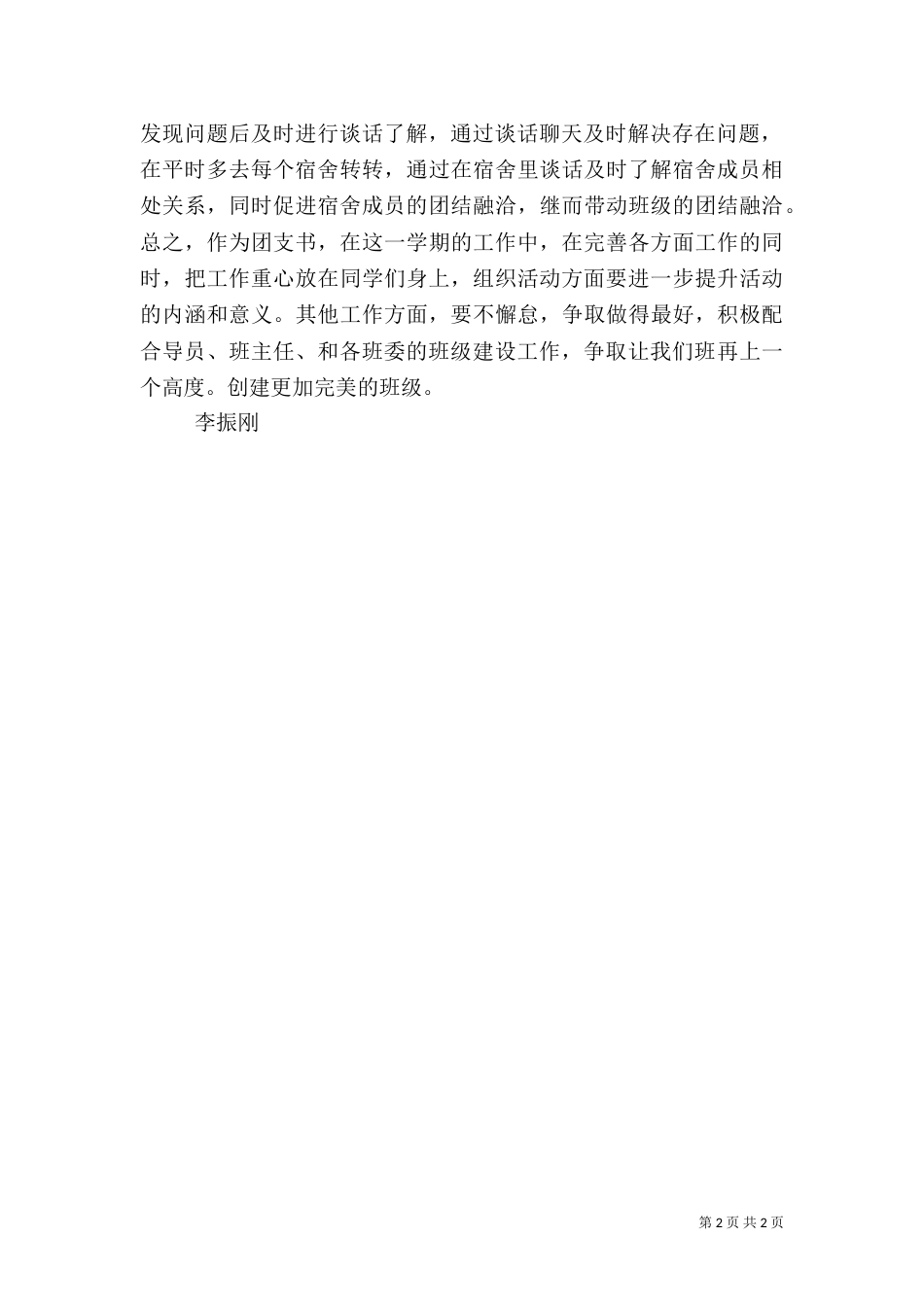 发现问题后及时进行谈话了解，通过谈话聊天及时解决存在问题，在平时多去每个宿舍转转，通过在宿舍里谈话及时了解宿舍成员相处关系，同时促进宿舍成员的团结融洽，继而带动班级的团结融洽。总之，作为团支书，在这一学期的工作中，在完善各方面工作的同时，把工作重心放在同学们身上，组织活动方面要进一步提升活动的内涵和意义。其他工作方面，要不懈怠，争取做得最好，积极配合导员、班主任、和各班委的班级建设工作，争取让我们班再上一个高度。创建更加完美的班级。

李振刚

第 2 页 共 2 页